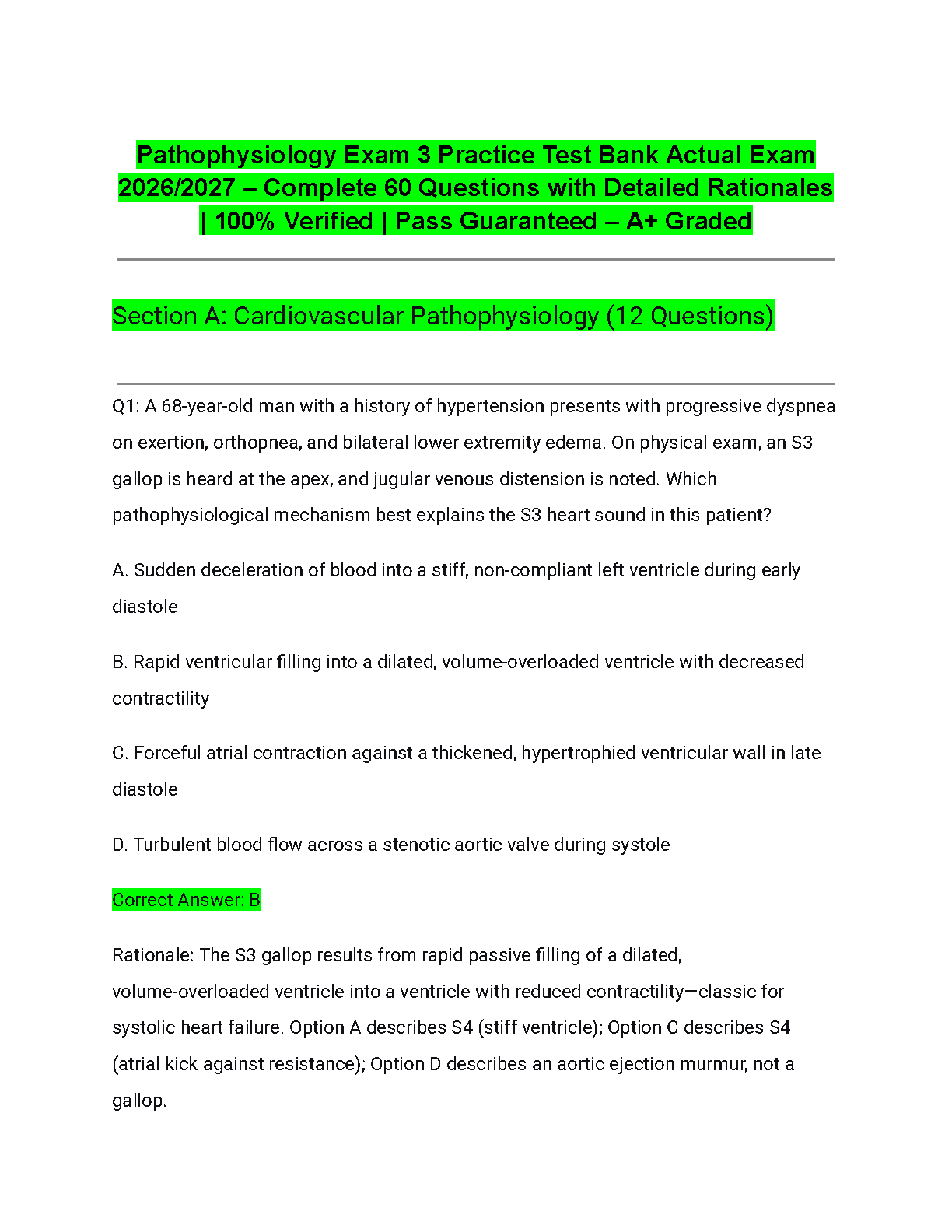 Pathophysiology Exam 3 Practice Test Bank Actual Exam 2026/2027 – Complete 60 Questions with Detailed Rationales | 100% Verified | Pass Guaranteed – A+ Graded

Section A: Cardiovascular Pathophysiology (12 Questions)

Q1: A 68-year-old man with a history of hypertension presents with progressive dyspnea on exertion, orthopnea, and bilateral lower extremity edema. On physical exam, an S3 gallop is heard at the apex, and jugular venous distension is noted. Which pathophysiological mechanism best explains the S3 heart sound in this patient?

A. Sudden deceleration of blood into a stiff, non-compliant left ventricle during early diastole

B. Rapid ventricular filling into a dilated, volume-overloaded ventricle with decreased contractility

C. Forceful atrial contraction against a thickened, hypertrophied ventricular wall in late diastole

D. Turbulent blood flow across a stenotic aortic valve during systole

Correct Answer: B

Rationale: The S3 gallop results from rapid passive filling of a dilated, volume-overloaded ventricle into a ventricle with reduced contractility—classic for systolic heart failure. Option A describes S4 (stiff ventricle); Option C describes S4 (atrial kick against resistance); Option D describes an aortic ejection murmur, not a gallop.